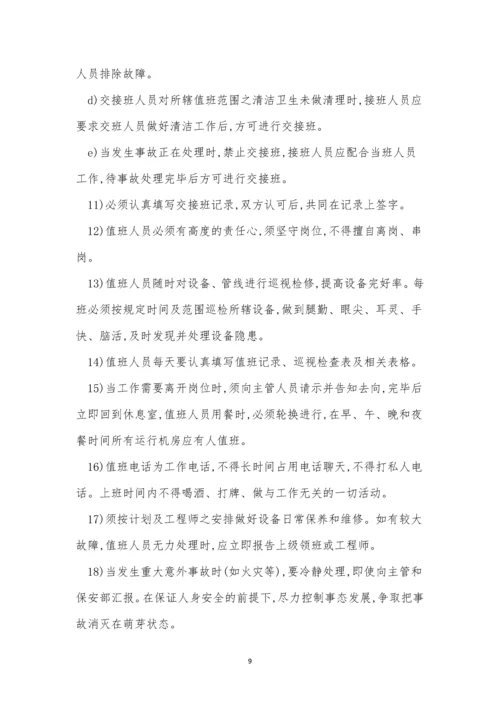 人员排除故障。

d)交接班人员对所辖值班范围之清洁卫生未做清理时,接班人员应要求交班人员做好清洁工作后,方可进行交接班。

e)当发生事故正在处理时,禁止交接班,接班人员应配合当班人员工作,待事故处理完毕后方可进行交接班。

11)必须认真填写交接班记录,双方认可后,共同在记录上签字。

12)值班人员必须有高度的责任心,须坚守岗位,不得擅自离岗、串岗。

13)值班人员随时对设备、管线进行巡视检修,提高设备完好率。每班必须按规定时间及范围巡检所辖设备,做到腿勤、眼尖、耳灵、手快、脑活,及时发现并处理设备隐患。

14)值班人员每天要认真填写值班记录、巡视检查表及相关表格。

15)当工作需要离开岗位时,须向主管人员请示并告知去向,完毕后立即回到休息室,值班人员用餐时,必须轮换进行,在早、午、晚和夜餐时间所有运行机房应有人值班。

16)值班电话为工作电话,不得长时间占用电话聊天,不得打私人电话。上班时间内不得喝酒、打牌、做与工作无关的一切活动。

17)须按计划及工程师之安排做好设备日常保养和维修。如有较大故障,值班人员无力处理时,应立即报告上级领班或工程师。

18)当发生重大意外事故时(如火灾等),要冷静处理,即使向主管和保安部汇报。在保证人身安全的前提下,尽力控制事态发展,争取把事故消灭在萌芽状态。

9